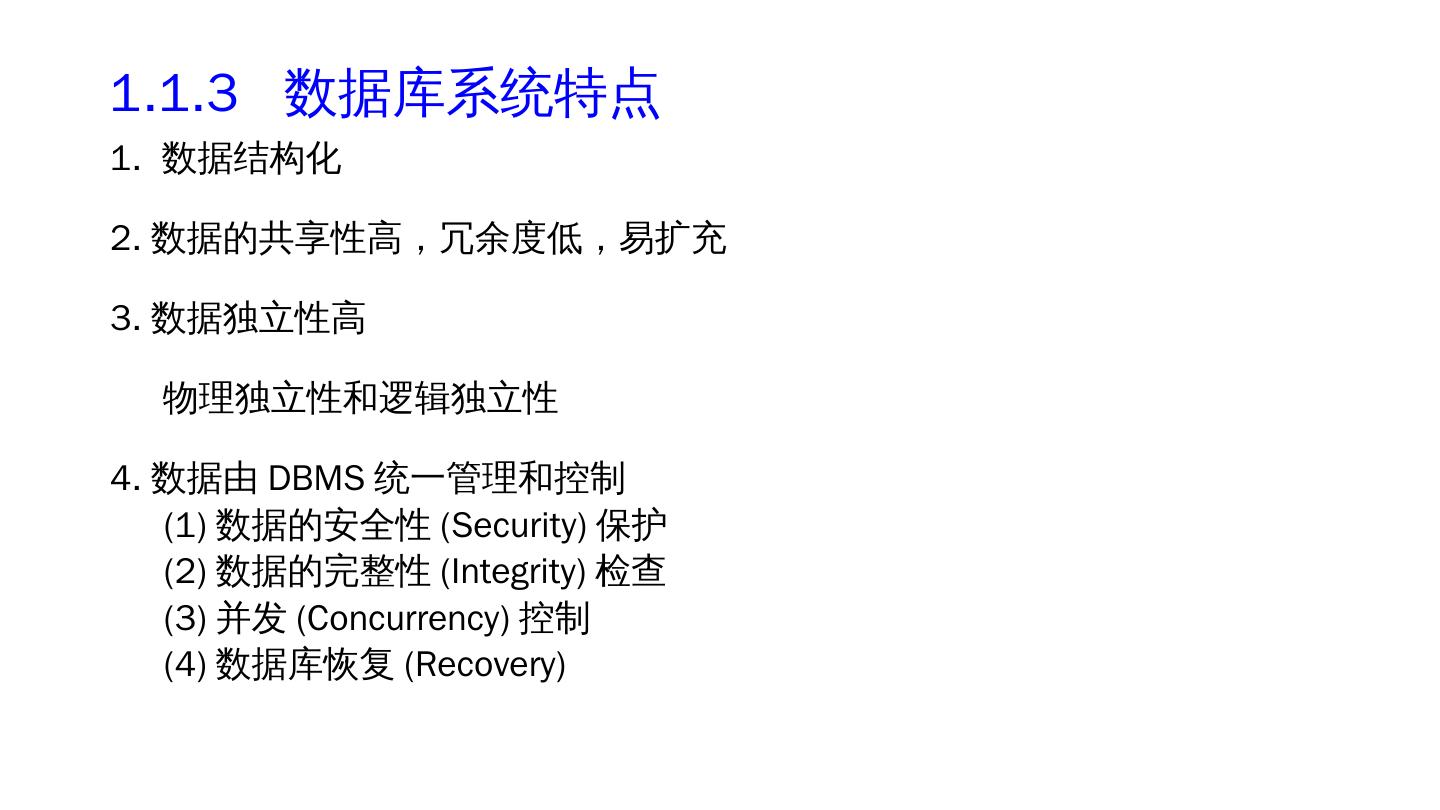 1.1.3 数据库系统特点

1.数据结构化

2.数据的共享性高，冗余度低，易扩充

3.数据独立性高

物理独立性和逻辑独立性

4.数据由DBMS统一管理和控制

(1)数据的安全性(Security)保护

(2)数据的完整性(Integrity)检查

(3)并发(Concurrency)控制

(4)数据库恢复(Recovery)